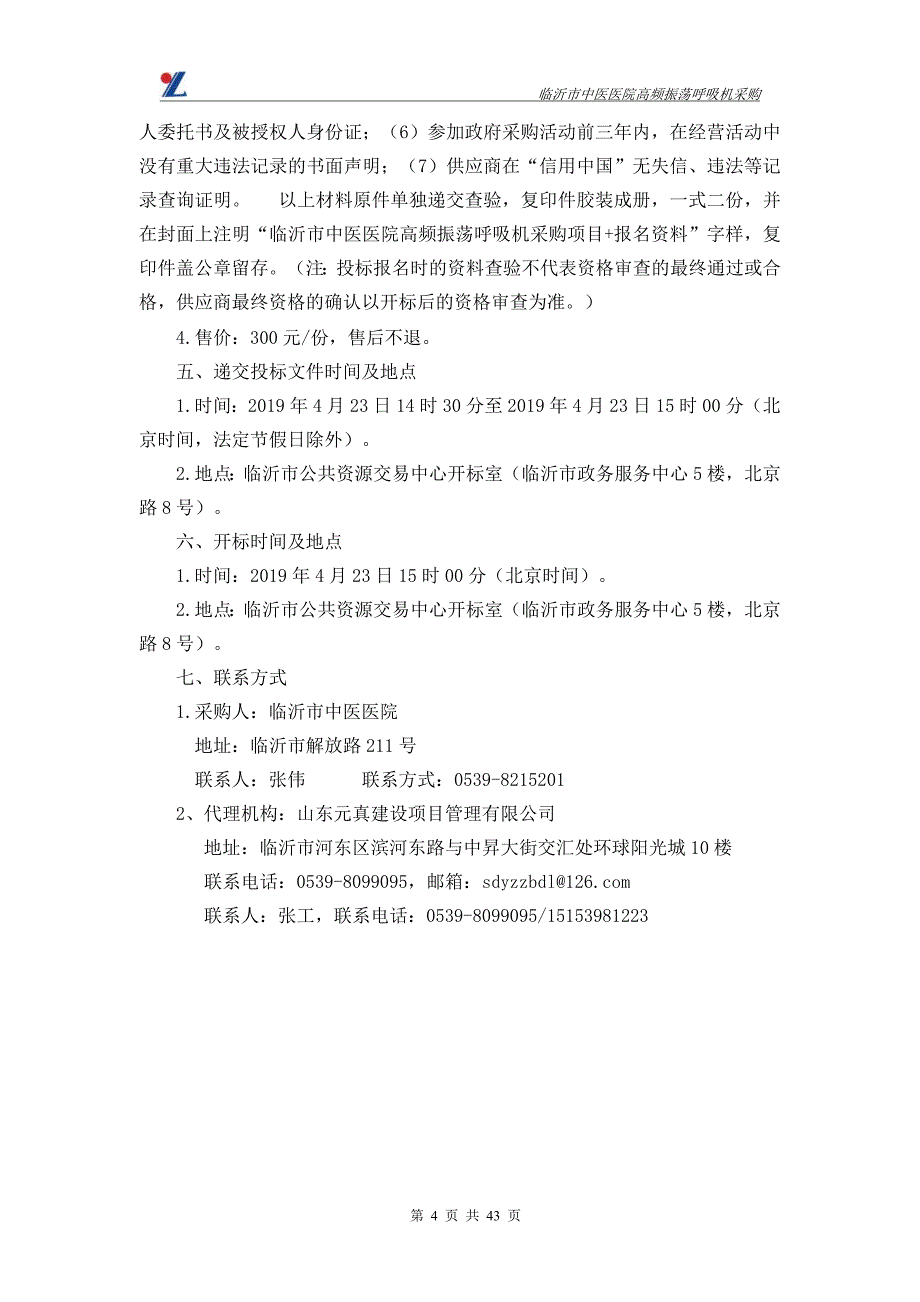 临沂市中医医院高频振荡呼吸机采购

人委托书及被授权人身份证；（6）参加政府采购活动前三年内，在经营活动中没有重大违法记录的书面声明；（7）供应商在“信用中国”无失信、违法等记录查询证明。 以上材料原件单独递交查验，复印件胶装成册，一式二份，并在封面上注明“临沂市中医医院高频振荡呼吸机采购项目+报名资料”字样，复印件盖公章留存。（注：投标报名时的资料查验不代表资格审查的最终通过或合格，供应商最终资格的确认以开标后的资格审查为准。）

4.售价：300元/份，售后不退。

五、递交投标文件时间及地点

1.时间：2019年4月23日14时30分至2019年4月23日15时00分（北京时间，法定节假日除外）。

2.地点：临沂市公共资源交易中心开标室（临沂市政务服务中心5楼，北京路8号）。

六、开标时间及地点

1.时间：2019年4月23日15时00分（北京时间）。

2.地点：临沂市公共资源交易中心开标室（临沂市政务服务中心5楼，北京路8号）。

七、联系方式

1.采购人：临沂市中医医院

地址：临沂市解放路211号

联系人：张伟 联系方式：0539-8215201

2、代理机构：山东元真建设项目管理有限公司

地址：临沂市河东区滨河东路与中昇大街交汇处环球阳光城10楼

联系电话：0539-8099095，邮箱：sdyzzbdl@126.com

联系人：张工，联系电话：0539-8099095/15153981223

第 4 页 共 43 页